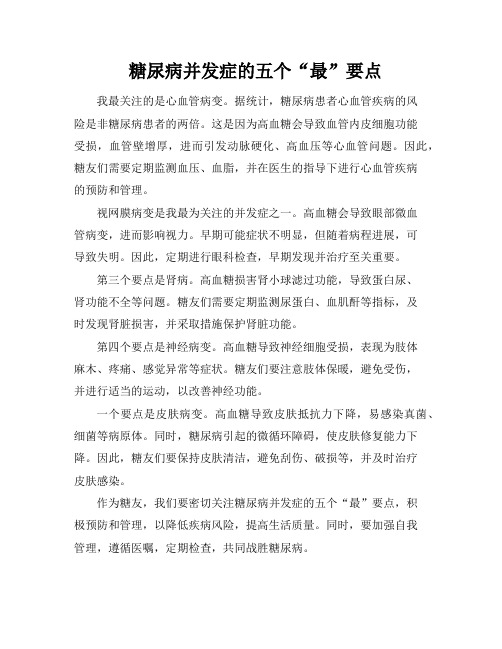 糖尿病并发症的五个“最”要点

我最关注的是心血管病变。据统计，糖尿病患者心血管疾病的风险是非糖尿病患者的两倍。这是因为高血糖会导致血管内皮细胞功能受损，血管壁增厚，进而引发动脉硬化、高血压等心血管问题。因此，糖友们需要定期监测血压、血脂，并在医生的指导下进行心血管疾病的预防和管理。

视网膜病变是我最为关注的并发症之一。高血糖会导致眼部微血管病变，进而影响视力。早期可能症状不明显，但随着病程进展，可导致失明。因此，定期进行眼科检查，早期发现并治疗至关重要。

第三个要点是肾病。高血糖损害肾小球滤过功能，导致蛋白尿、肾功能不全等问题。糖友们需要定期监测尿蛋白、血肌酐等指标，及时发现肾脏损害，并采取措施保护肾脏功能。

第四个要点是神经病变。高血糖导致神经细胞受损，表现为肢体麻木、疼痛、感觉异常等症状。糖友们要注意肢体保暖，避免受伤，并进行适当的运动，以改善神经功能。

一个要点是皮肤病变。高血糖导致皮肤抵抗力下降，易感染真菌、细菌等病原体。同时，糖尿病引起的微循环障碍，使皮肤修复能力下降。因此，糖友们要保持皮肤清洁，避免刮伤、破损等，并及时治疗皮肤感染。

作为糖友，我们要密切关注糖尿病并发症的五个“最”要点，积极预防和管理，以降低疾病风险，提高生活质量。同时，要加强自我管理，遵循医嘱，定期检查，共同战胜糖尿病。